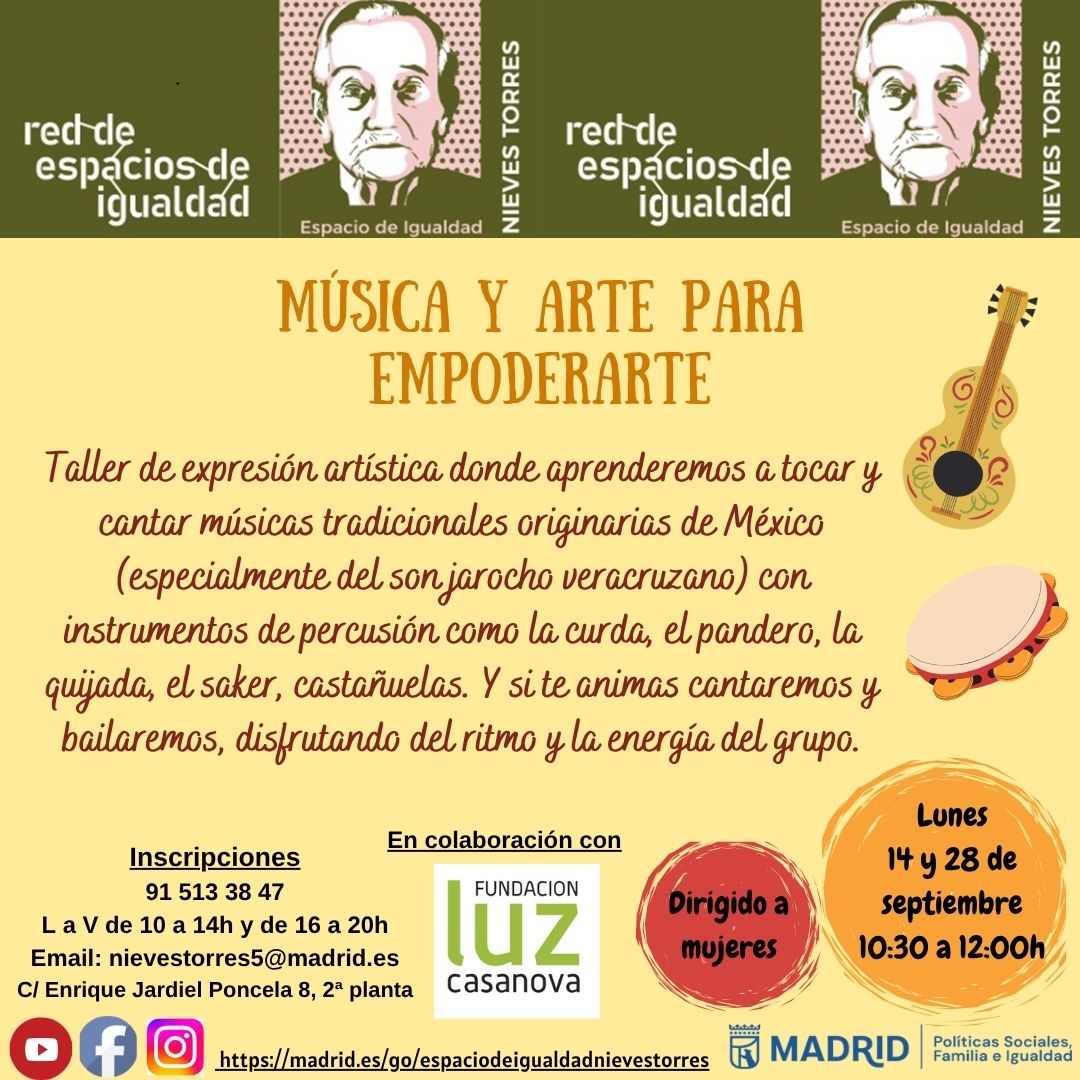 red de espacios de igualdad

Espacio de Igualdad

NIEVES TORRES

red de espacios de igualdad

Espacio de Igualdad

NIEVES TORRES

MÚSICA Y ARTE PARA EMPODERARTE

Taller de expresión artística donde aprenderemos a tocar y cantar músicas tradicionales originarias de México (especialmente del son jarocho veracruzano) con instrumentos de percusión como la curda, el pandero, la quijada, el saker, castañuelas. Y si te animas cantaremos y bailaremos, disfrutando del ritmo y la energía del grupo.

Inscripciones
91 513 38 47
L a V de 10 a 14h y de 16 a 20h
Email: nievestorres5@madrid.es
C/ Enrique Jardiel Poncela 8, 2ª planta

En colaboración con

FUNDACION
luz
casanova

Dirigido a mujeres

Lunes
14 y 28 de septiembre
10:30 a 12:00h

https://madrid.es/go/espaciodeigualdadnievestorres

MADRID

Políticas Sociales, Familia e Igualdad